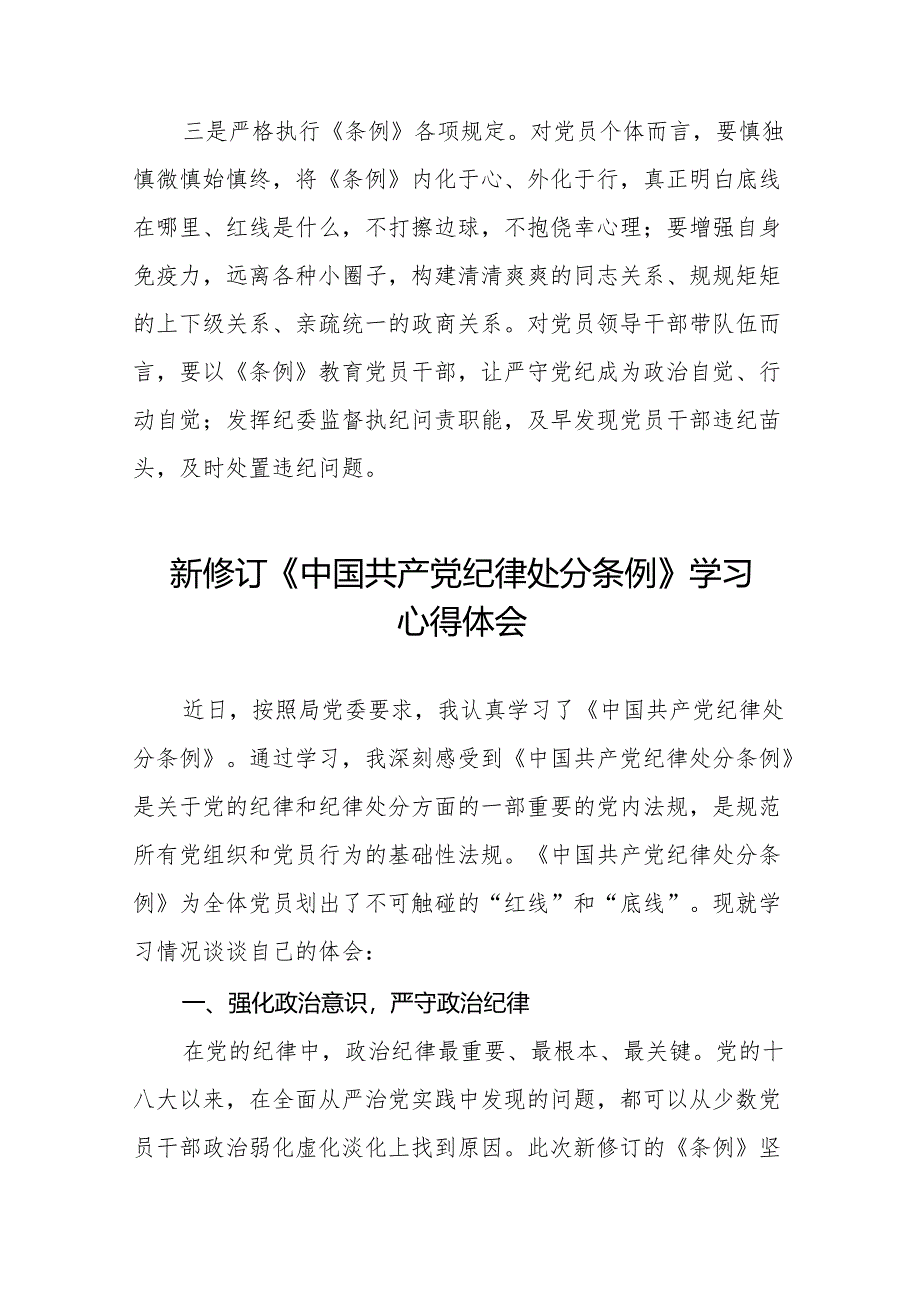 三是严格执行《条例》各项规定。对党员个体而言，要慎独慎微慎始慎终，将《条例》内化于心、外化于行，真正明白底线在哪里、红线是什么，不打擦边球，不抱侥幸心理；要增强自身免疫力，远离各种小圈子，构建清清爽爽的同志关系、规规矩矩的上下级关系、亲疏统一的政商关系。对党员领导干部带队伍而言，要以《条例》教育党员干部，让严守党纪成为政治自觉、行动自觉；发挥纪委监督执纪问责职能，及早发现党员干部违纪苗头，及时处置违纪问题。

新修订《中国共产党纪律处分条例》学习心得体会

近日，按照局党委要求，我认真学习了《中国共产党纪律处分条例》。通过学习，我深刻感受到《中国共产党纪律处分条例》是关于党的纪律和纪律处分方面的一部重要的党内法规，是规范所有党组织和党员行为的基础性法规。《中国共产党纪律处分条例》为全体党员划出了不可触碰的“红线”和“底线”。现就学习情况谈谈自己的体会：

一、强化政治意识，严守政治纪律

在党的纪律中，政治纪律最重要、最根本、最关键。党的十八大以来，在全面从严治党实践中发现的问题，都可以从少数党员干部政治弱化虚化淡化上找到原因。此次新修订的《条例》坚